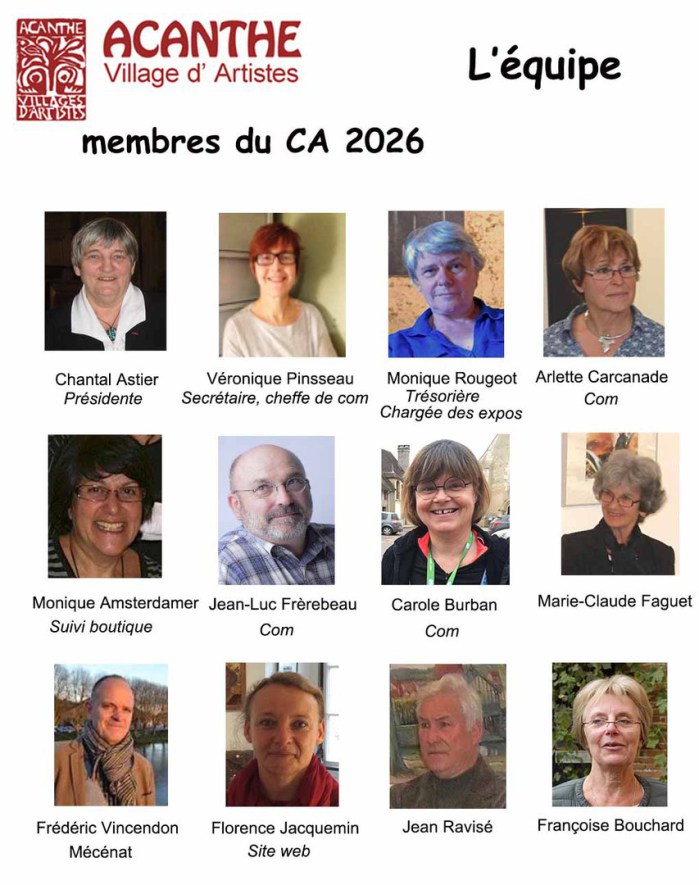 ACANTHE VILLAGES D'ARTISTES

ACANTHE
Village d' Artistes

L'équipe

membres du CA 2026

Chantal Astier
Présidente

Véronique Pinsseau
Secrétaire, cheffe de com

Monique Rougeot
Trésorière
Chargée des expos

Arlette Carcanade
Com

Monique Amsterdamer
Suivi boutique

Jean-Luc Frèrebeau
Com

Carole Burban
Com

Marie-Claude Faguet

Frédéric Vincendon
Mécénat

Florence Jacquemin
Site web

Jean Ravisé

Françoise Bouchard